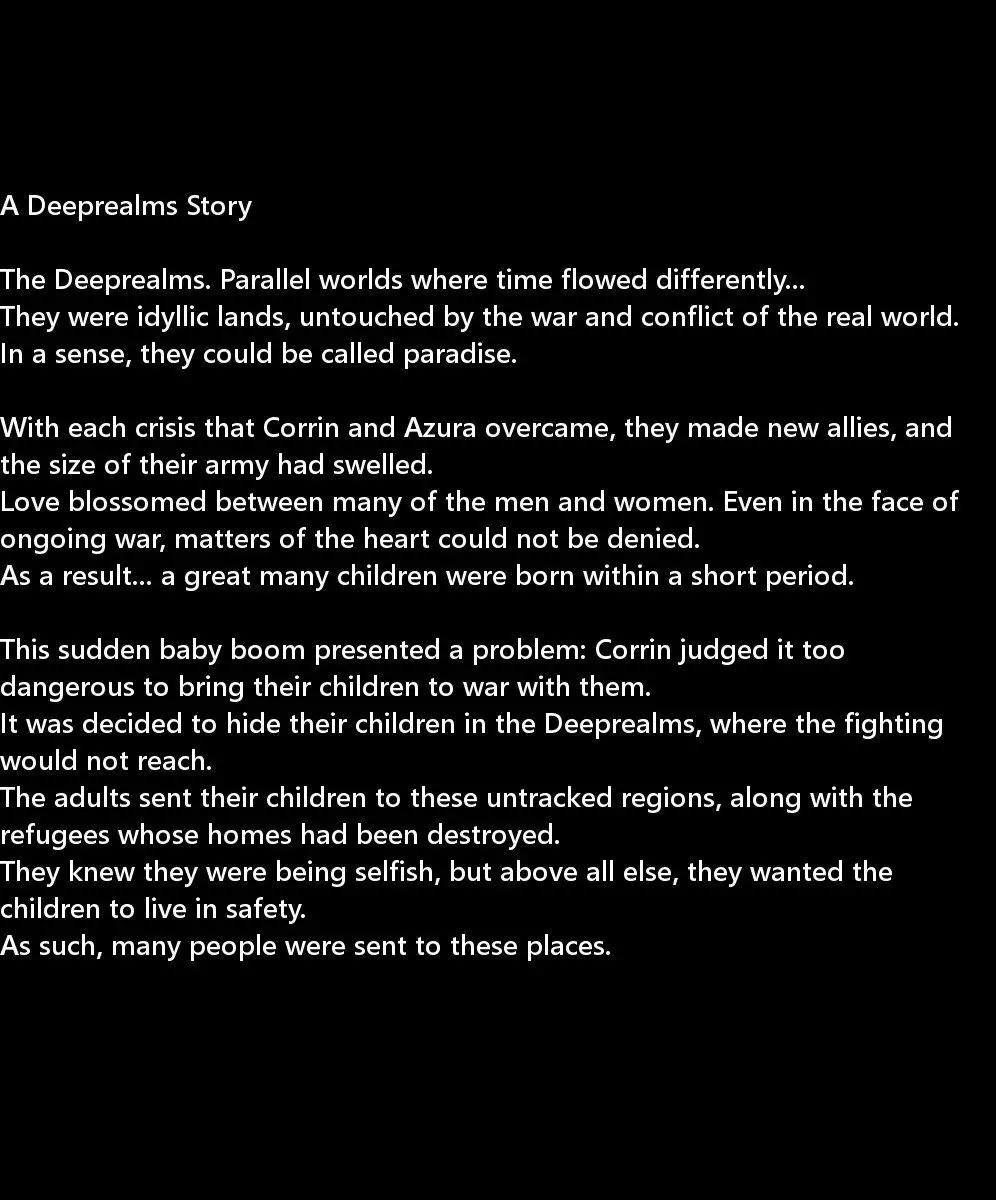 A Deeprealms Story

The Deeprealms. Parallel worlds where time flowed differently...
They were idyllic lands, untouched by the war and conflict of the real world.
In a sense, they could be called paradise.

With each crisis that Corrin and Azura overcame, they made new allies, and the size of their army had swelled.
Love blossomed between many of the men and women. Even in the face of ongoing war, matters of the heart could not be denied.
As a result... a great many children were born within a short period.

This sudden baby boom presented a problem: Corrin judged it too dangerous to bring their children to war with them.
It was decided to hide their children in the Deeprealms, where the fighting would not reach.
The adults sent their children to these untracked regions, along with the refugees whose homes had been destroyed.
They knew they were being selfish, but above all else, they wanted the children to live in safety.
As such, many people were sent to these places.